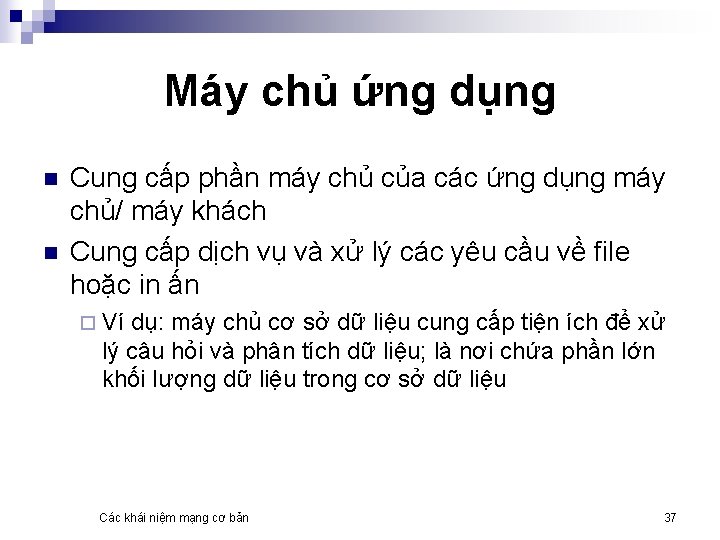 Máy chủ ứng dụng

- Cung cấp phần máy chủ của các ứng dụng máy chủ/ máy khách
- Cung cấp dịch vụ và xử lý các yêu cầu về file hoặc in ấn
  - Ví dụ: máy chủ cơ sở dữ liệu cung cấp tiện ích để xử lý câu hỏi và phân tích dữ liệu; là nơi chứa phần lớn khối lượng dữ liệu trong cơ sở dữ liệu

Các khái niệm mạng cơ bản

37